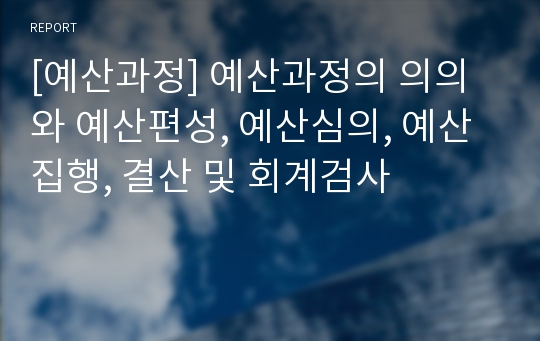 REPORT

[예산과정] 예산과정의 의의와 예산편성, 예산심의, 예산집행, 결산 및 회계검사